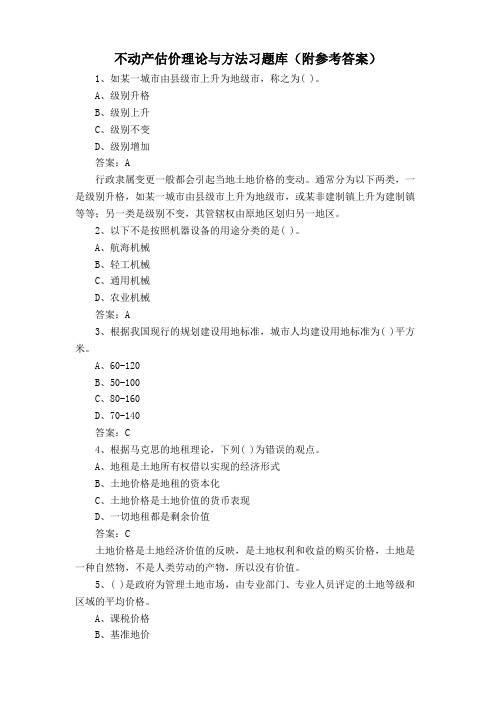 不动产估价理论与方法习题库（附参考答案）

1、如某一城市由县级市上升为地级市，称之为( )。

A、级别升格

B、级别上升

C、级别不变

D、级别增加

答案：A

行政隶属变更一般都会引起当地土地价格的变动。通常分为以下两类，一是级别升格，如某一城市由县级市上升为地级市，或某非建制镇上升为建制镇等等；另一类是级别不变，其管辖权由原地区划归另一地区。

2、以下不是按照机器设备的用途分类的是( )。

A、航海机械

B、轻工机械

C、通用机械

D、农业机械

答案：A

3、根据我国现行的规划建设用地标准，城市人均建设用地标准为( )平方米。

A、60-120

B、50-100

C、80-160

D、70-140

答案：C

4、根据马克思的地租理论，下列( )为错误的观点。

A、地租是土地所有权借以实现的经济形式

B、土地价格是地租的资本化

C、土地价格是土地价值的货币表现

D、一切地租都是剩余价值

答案：C

土地价格是土地经济价值的反映，是土地权利和收益的购买价格，土地是一种自然物，不是人类劳动的产物，所以没有价值。

5、( )是政府为管理土地市场，由专业部门、专业人员评定的土地等级和区域的平均价格。

A、课税价格

B、基准地价